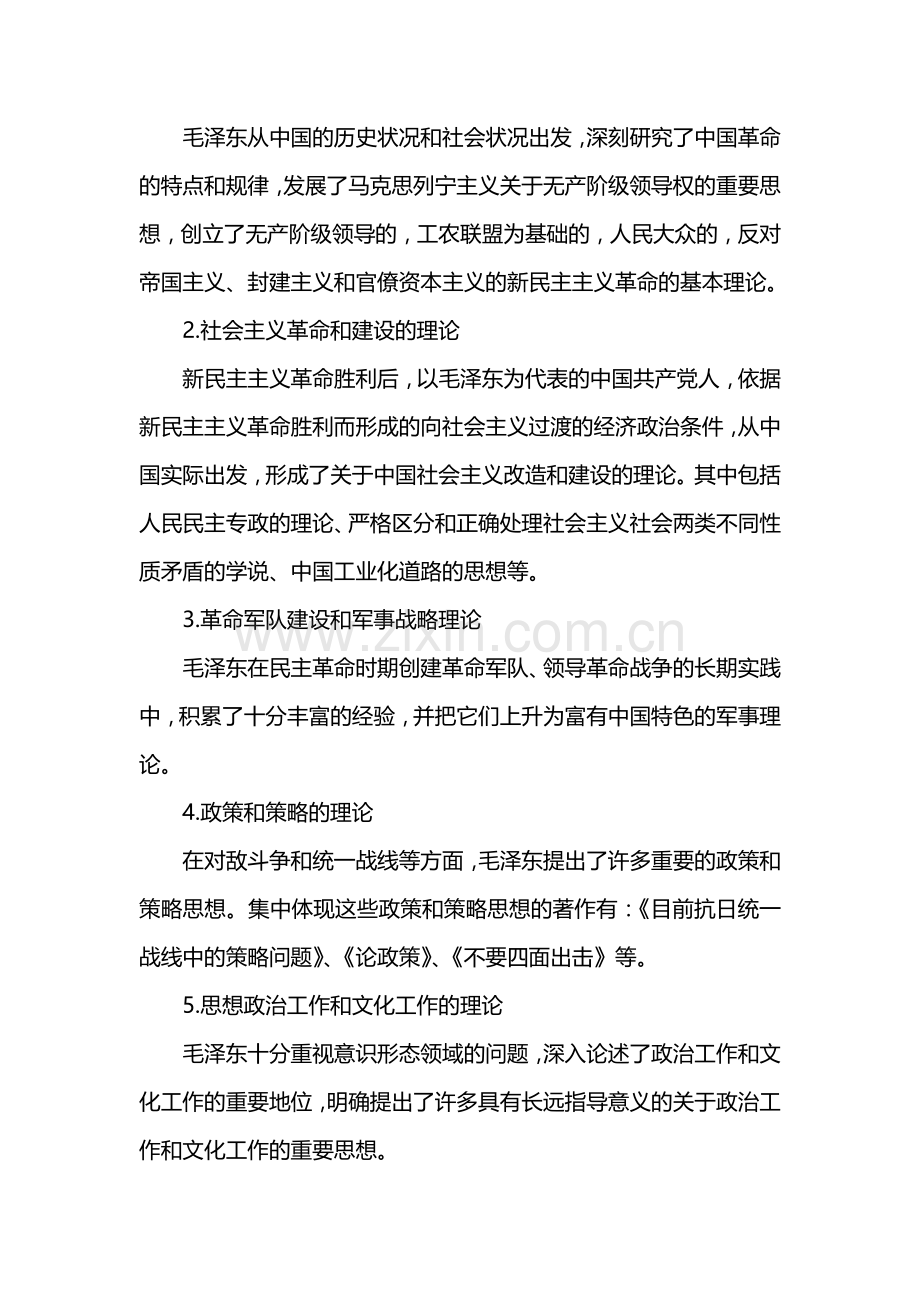 毛泽东从中国的历史状况和社会状况出发，深刻研究了中国革命的特点和规律，发展了马克思列宁主义关于无产阶级领导权的重要思想，创立了无产阶级领导的，工农联盟为基础的，人民大众的，反对帝国主义、封建主义和官僚资本主义的新民主主义革命的基本理论。

2.社会主义革命和建设的理论

新民主主义革命胜利后，以毛泽东为代表的中国共产党人，依据新民主主义革命胜利而形成的向社会主义过渡的经济政治条件，从中国实际出发，形成了关于中国社会主义改造和建设的理论。其中包括人民民主专政的理论、严格区分和正确处理社会主义社会两类不同性质矛盾的学说、中国工业化道路的思想等。

3.革命军队建设和军事战略理论

毛泽东在民主革命时期创建革命军队、领导革命战争的长期实践中，积累了十分丰富的经验，并把它们上升为富有中国特色的军事理论。

4.政策和策略的理论

在对敌斗争和统一战线等方面，毛泽东提出了许多重要的政策和策略思想。集中体现这些政策和策略思想的著作有：《目前抗日统一战线中的策略问题》、《论政策》、《不要四面出击》等。

5.思想政治工作和文化工作的理论

毛泽东十分重视意识形态领域的问题，深入论述了政治工作和文化工作的重要地位，明确提出了许多具有长远指导意义的关于政治工作和文化工作的重要思想。

www.zixin.com.cn